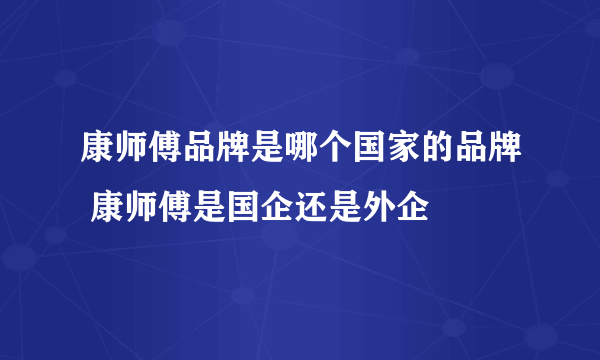 康师傅品牌是哪个国家的品牌 康师傅是国企还是外企